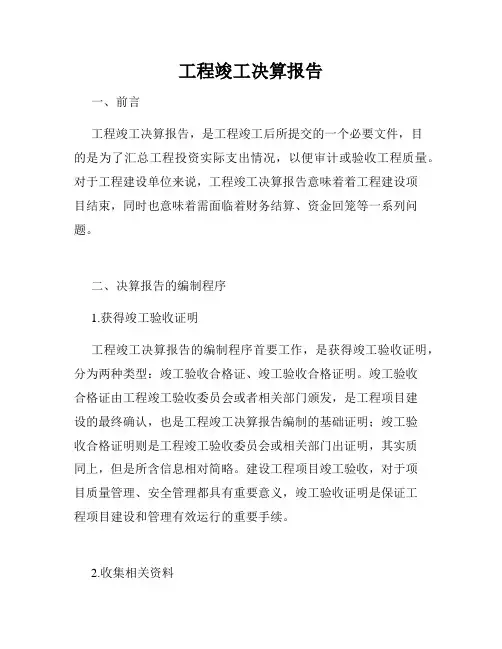 工程竣工决算报告

一、前言

工程竣工决算报告，是工程竣工后所提交的一个必要文件，目的是为了汇总工程投资实际支出情况，以便审计或验收工程质量。对于工程建设单位来说，工程竣工决算报告意味着工程建设项目结束，同时也意味着需面临着财务结算、资金回笼等一系列问题。

二、决算报告的编制程序

1.获得竣工验收证明

工程竣工决算报告的编制程序首要工作，是获得竣工验收证明，分为两种类型：竣工验收合格证、竣工验收合格证明。竣工验收合格证由工程竣工验收委员会或者相关部门颁发，是工程项目建设的最终确认，也是工程竣工决算报告编制的基础证明；竣工验收合格证明则是工程竣工验收委员会或相关部门出证明，其实质同上，但是所含信息相对简略。建设工程项目竣工验收，对于项目质量管理、安全管理都具有重要意义，竣工验收证明是保证工程项目建设和管理有效运行的重要手续。

2.收集相关资料